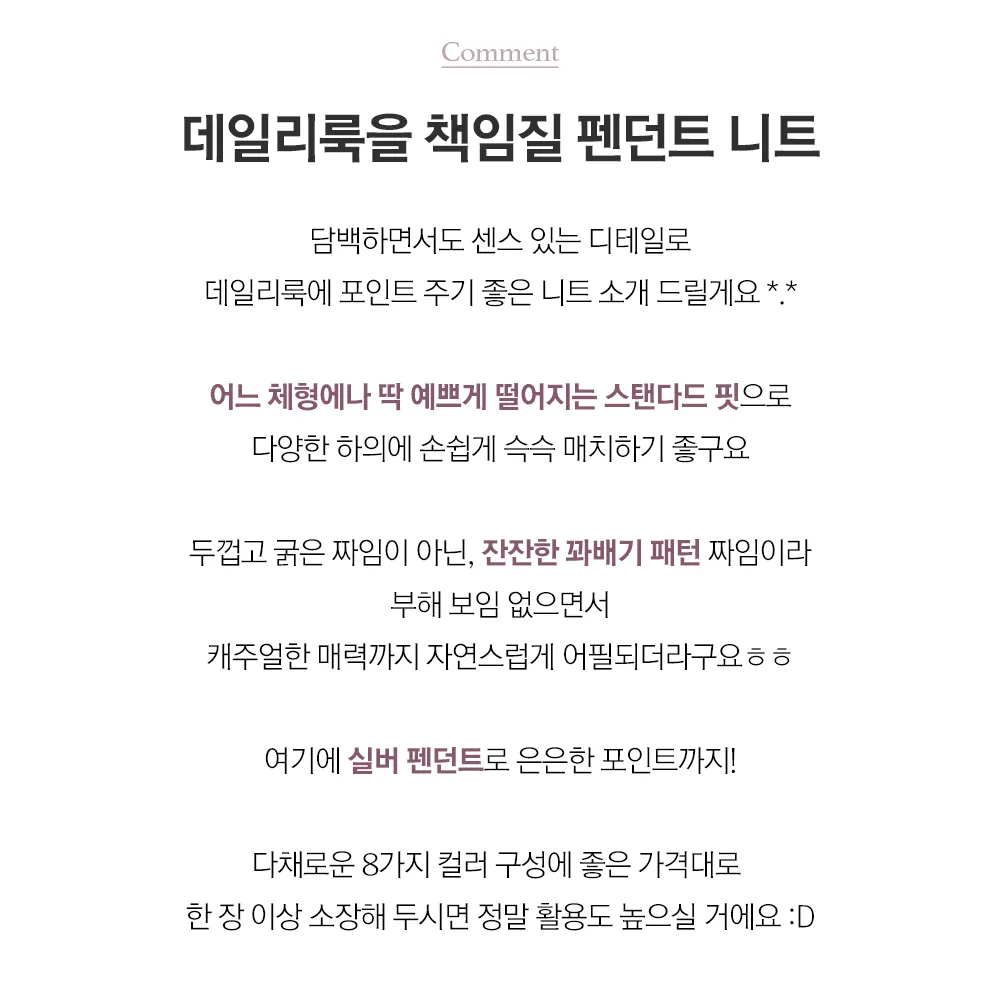 Comment

데일리룩을 책임질 펜던트 니트

담백하면서도 센스 있는 디테일로
데일리룩에 포인트 주기 좋은 니트 소개 드릴게요 *.*

어느 체형에나 딱 예쁘게 떨어지는 스탠다드 핏으로
다양한 하의에 손쉽게 슥슥 매치하기 좋구요

두껍고 굵은 짜임이 아닌, 잔잔한 꽈배기 패턴 짜임이라
부해 보임 없으면서
캐주얼한 매력까지 자연스럽게 어필되더라구요ㅎㅎ

여기에 실버 펜던트로 은은한 포인트까지!

다채로운 8가지 컬러 구성에 좋은 가격대로
한 장 이상 소장해 두시면 정말 활용도 높으실 거에요 :D